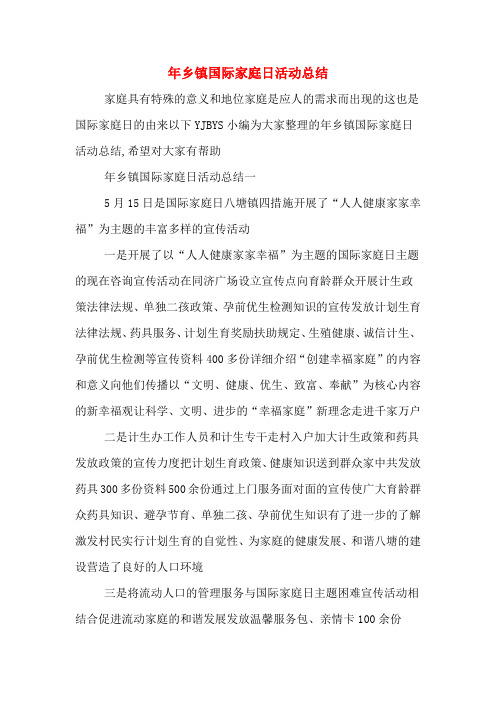 年乡镇国际家庭日活动总结

家庭具有特殊的意义和地位家庭是应人的需求而出现的这也是国际家庭日的由来以下YJBYS小编为大家整理的年乡镇国际家庭日活动总结,希望对大家有帮助

年乡镇国际家庭日活动总结一

5月15日是国际家庭日八塘镇四措施开展了“人人健康家家幸福”为主题的丰富多样的宣传活动

一是开展了以“人人健康家家幸福”为主题的国际家庭日主题的现在咨询宣传活动在同济广场设立宣传点向育龄群众开展计生政策法律法规、单独二孩政策、孕前优生检测知识的宣传发放计划生育法律法规、药具服务、计划生育奖励扶助规定、生殖健康、诚信计生、孕前优生检测等宣传资料400多份详细介绍“创建幸福家庭”的内容和意义向他们传播以“文明、健康、优生、致富、奉献”为核心内容的新幸福观让科学、文明、进步的“幸福家庭”新理念走进千家万户

二是计生办工作人员和计生专干走村入户加大计生政策和药具发放政策的宣传力度把计划生育政策、健康知识送到群众家中共发放药具300多份资料500余份通过上门服务面对面的宣传使广大育龄群众药具知识、避孕节育、单独二孩、孕前优生知识有了进一步的了解激发村民实行计划生育的自觉性、为家庭的健康发展、和谐八塘的建设营造了良好的人口环境

三是将流动人口的管理服务与国际家庭日主题困难宣传活动相结合促进流动家庭的和谐发展发放温馨服务包、亲情卡100余份